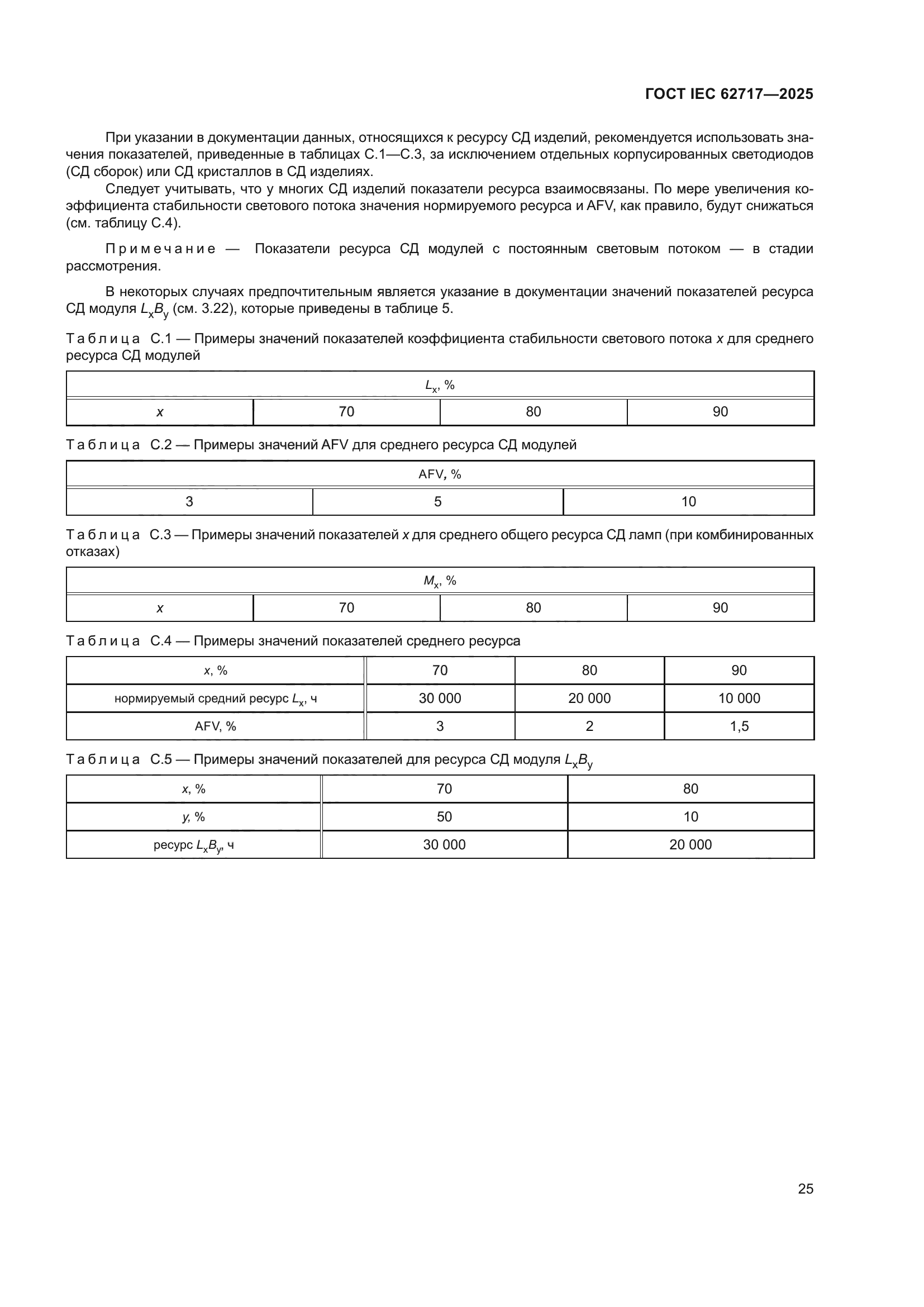 ГОСТ IEC 62717—2025

При указании в документации данных, относящихся к ресурсу СД изделий, рекомендуется использовать значения показателей, приведенные в таблицах С.1—С.3, за исключением отдельных корпусированных светодиодов (СД сборок) или СД кристаллов в СД изделиях.

Следует учитывать, что у многих СД изделий показатели ресурса взаимосвязаны. По мере увеличения коэффициента стабильности светового потока значения нормируемого ресурса и AFV, как правило, будут снижаться (см. таблицу С.4).

Примечание — Показатели ресурса СД модулей с постоянным световым потоком — в стадии рассмотрения.

В некоторых случаях предпочтительным является указание в документации значений показателей ресурса СД модуля $L_xB_y$ (см. 3.22), которые приведены в таблице 5.

Таблица С.1 — Примеры значений показателей коэффициента стабильности светового потока $x$ для среднего ресурса СД модулей

| $L_x$, % | | | |
|---|---|---|---|
| $x$ | 70 | 80 | 90 |

Таблица С.2 — Примеры значений AFV для среднего ресурса СД модулей

| AFV, % | | |
|---|---|---|
| 3 | 5 | 10 |

Таблица С.3 — Примеры значений показателей $x$ для среднего общего ресурса СД ламп (при комбинированных отказах)

| $M_x$, % | | | |
|---|---|---|---|
| $x$ | 70 | 80 | 90 |

Таблица С.4 — Примеры значений показателей среднего ресурса

| $x$, % | 70 | 80 | 90 |
|---|---|---|---|
| нормируемый средний ресурс $L_x$, ч | 30 000 | 20 000 | 10 000 |
| AFV, % | 3 | 2 | 1,5 |

Таблица С.5 — Примеры значений показателей для ресурса СД модуля $L_xB_y$

| $x$, % | 70 | 80 |
|---|---|---|
| $y$, % | 50 | 10 |
| ресурс $L_xB_y$, ч | 30 000 | 20 000 |

25